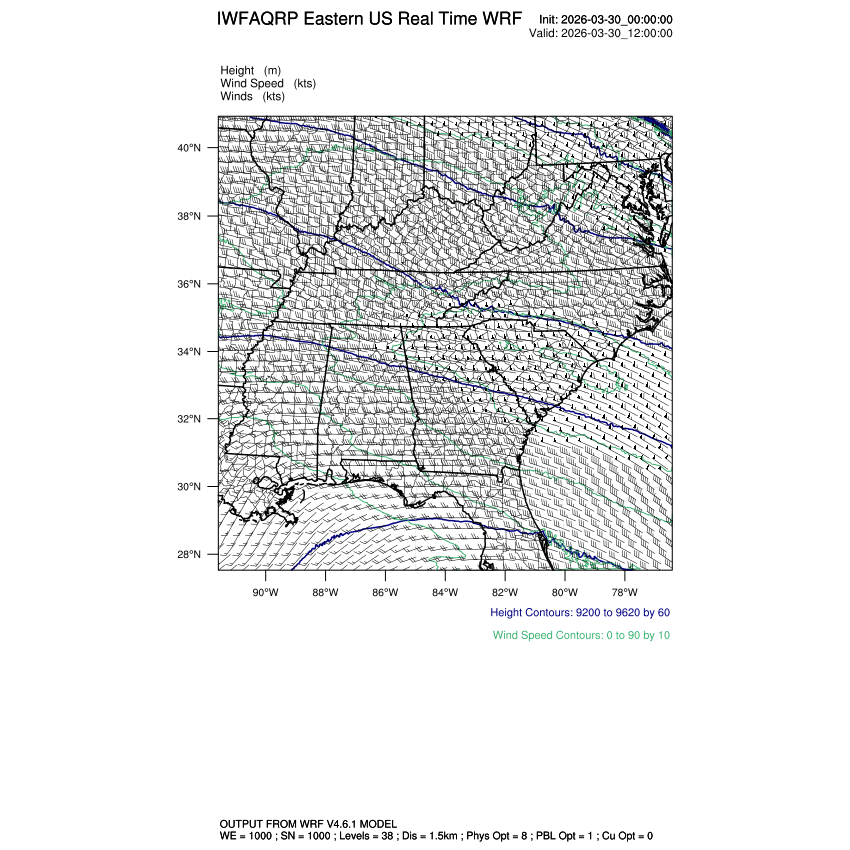 IWFAQRP Eastern US Real Time WRF

Init: 2026-03-30_00:00:00
Valid: 2026-03-30_12:00:00

Height (m)
Wind Speed (kts)
Winds (kts)

40°N
38°N
36°N
34°N
32°N
30°N
28°N

90°W 88°W 86°W 84°W 82°W 80°W 78°W

Height Contours: 9200 to 9620 by 60

Wind Speed Contours: 0 to 90 by 10

OUTPUT FROM WRF V4.6.1 MODEL
WE = 1000 ; SN = 1000 ; Levels = 38 ; Dis = 1.5km ; Phys Opt = 8 ; PBL Opt = 1 ; Cu Opt = 0